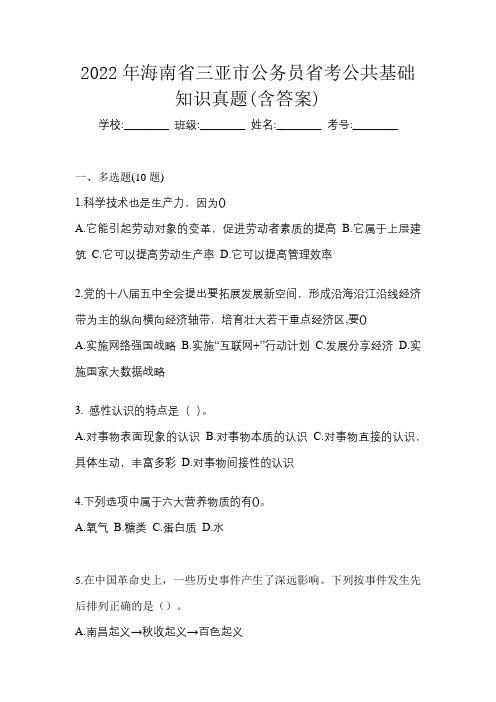 2022 年海南省三亚市公务员省考公共基础知识真题(含答案)

学校:________ 班级:________ 姓名:________ 考号:________

一、多选题(10 题)

1.科学技术也是生产力，因为()

A.它能引起劳动对象的变革，促进劳动者素质的提高 B.它属于上层建筑 C.它可以提高劳动生产率 D.它可以提高管理效率

2.党的十八届五中全会提出要拓展发展新空间，形成沿海沿江沿线经济带为主的纵向横向经济轴带，培育壮大若干重点经济区,要()

A.实施网络强国战略 B.实施“互联网+”行动计划 C.发展分享经济 D.实施国家大数据战略

3. 感性认识的特点是（ ）。

A.对事物表面现象的认识 B.对事物本质的认识 C.对事物直接的认识，具体生动，丰富多彩 D.对事物间接性的认识

4.下列选项中属于六大营养物质的有()。

A.氧气 B.糖类 C.蛋白质 D.水

5.在中国革命史上，一些历史事件产生了深远影响。下列按事件发生先后排列正确的是（）。

A.南昌起义→秋收起义→百色起义